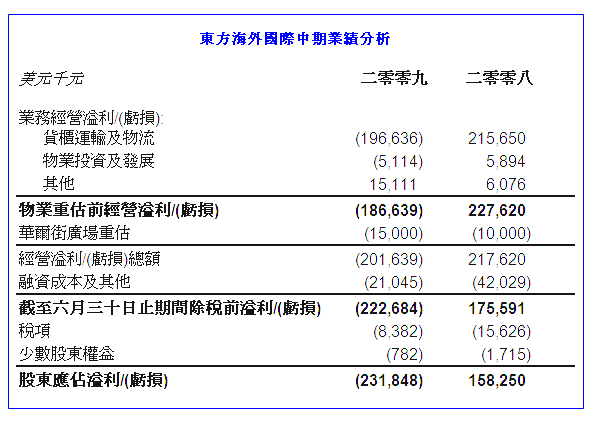 東方海外國際中期業績分析

| 美元千元 | 二零零九 | 二零零八 |
|---|---|---|
| 業務經營溢利/(虧損): | | |
| 貨櫃運輸及物流 | (196,636) | 215,650 |
| 物業投資及發展 | (5,114) | 5,894 |
| 其他 | 15,111 | 6,076 |
| 物業重估前經營溢利/(虧損) | (186,639) | 227,620 |
| 華爾街廣場重估 | (15,000) | (10,000) |
| 經營溢利/(虧損)總額 | (201,639) | 217,620 |
| 融資成本及其他 | (21,045) | (42,029) |
| 截至六月三十日止期間除稅前溢利/(虧損) | (222,684) | 175,591 |
| 稅項 | (8,382) | (15,626) |
| 少數股東權益 | (782) | (1,715) |
| 股東應佔溢利/(虧損) | (231,848) | 158,250 |